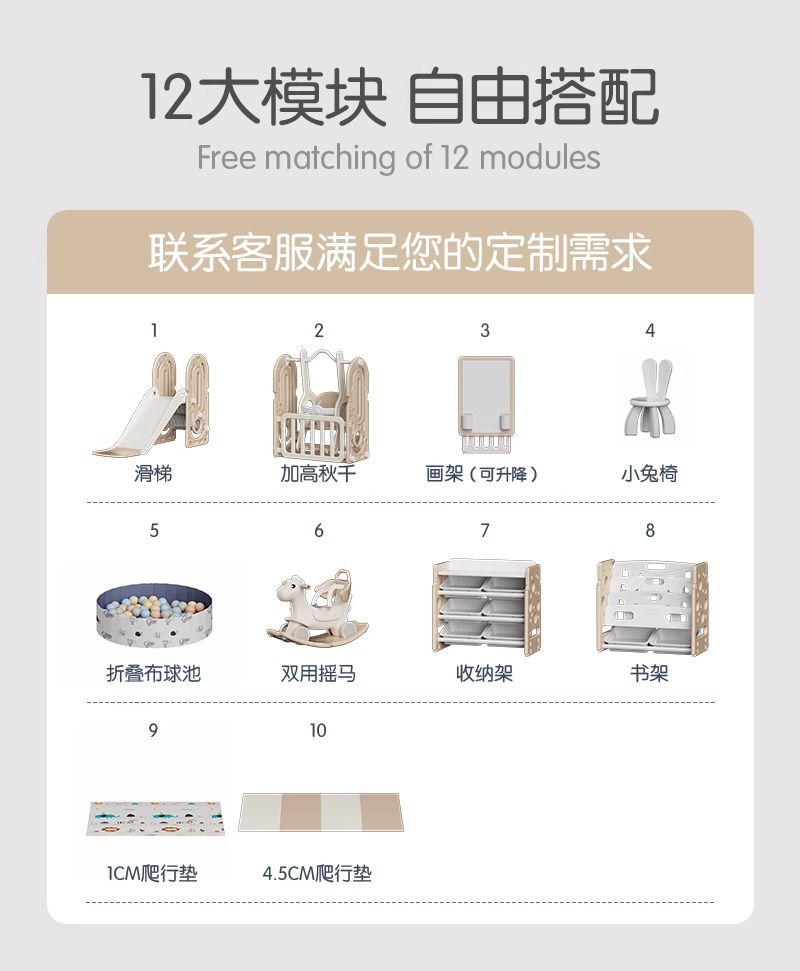 12大模块 自由搭配

Free matching of 12 modules

联系客服满足您的定制需求

1
滑梯

2
加高秋千

3
画架（可升降）

4
小兔椅

5
折叠布球池

6
双用摇马

7
收纳架

8
书架

9
1CM爬行垫

10
4.5CM爬行垫